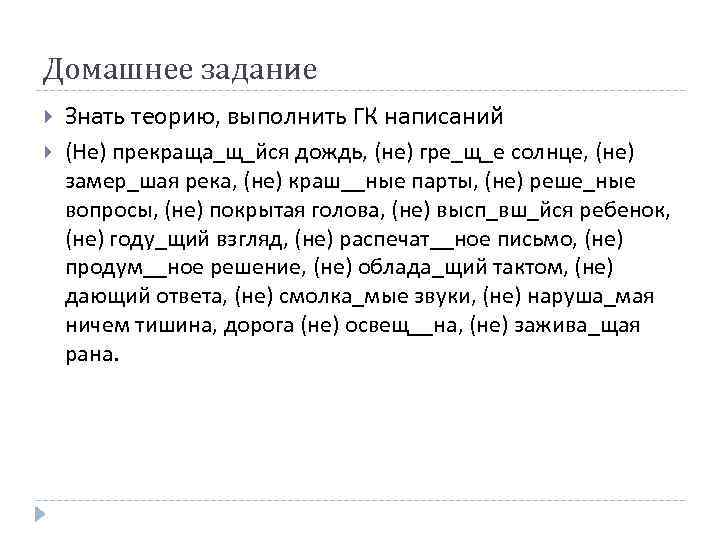 Домашнее задание

Знать теорию, выполнить ГК написаний

(Не) прекраща_щ_йся дождь, (не) гре_щ_е солнце, (не) замер_шая река, (не) краш__ные парты, (не) реше_ные вопросы, (не) покрытая голова, (не) высп_вш_йся ребенок, (не) году_щий взгляд, (не) распечат__ное письмо, (не) продум__ное решение, (не) облада_щий тактом, (не) дающий ответа, (не) смолка_мые звуки, (не) наруша_мая ничем тишина, дорога (не) освещ__на, (не) зажива_щая рана.